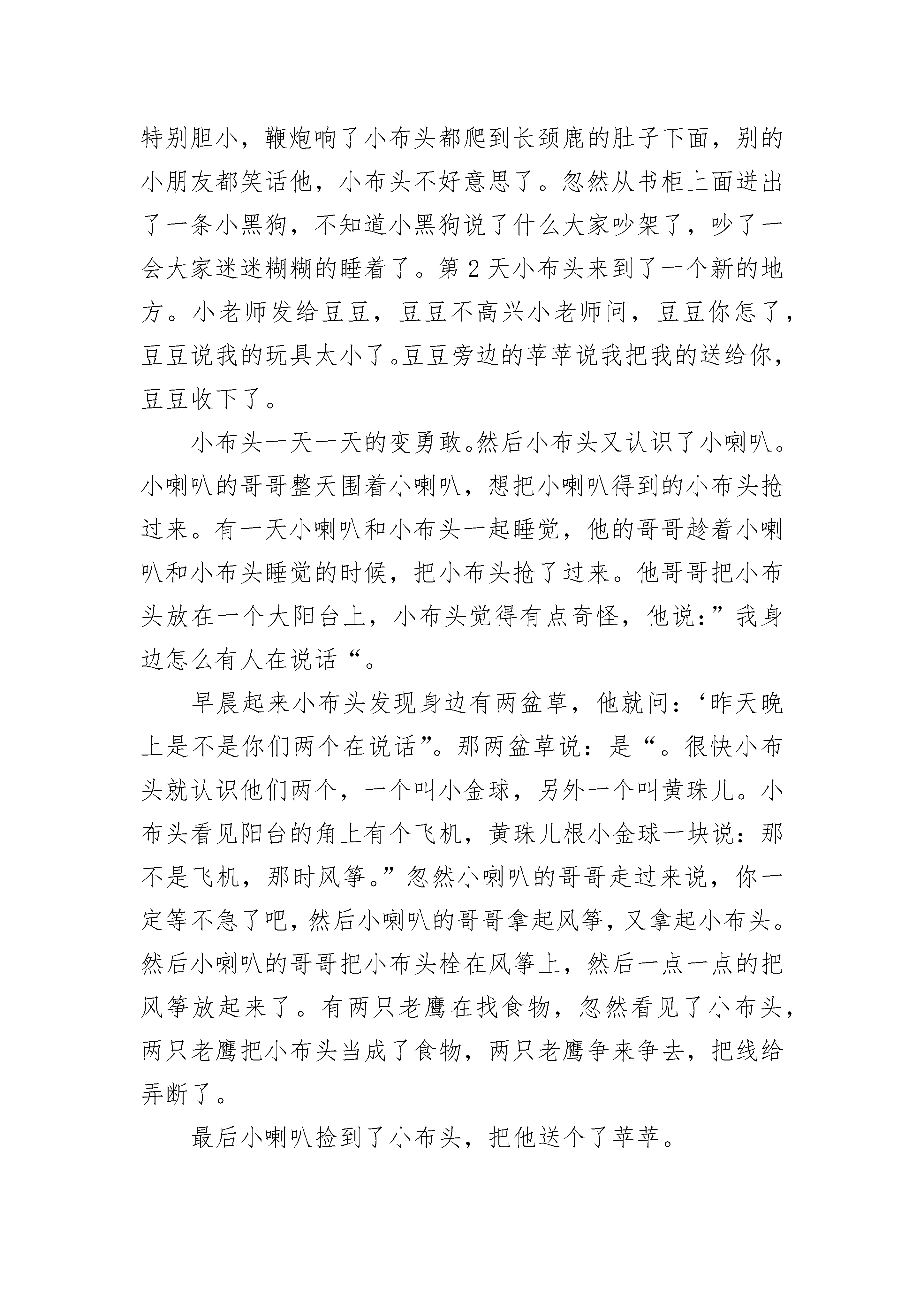 特别胆小，鞭炮响了小布头都爬到长颈鹿的肚子下面，别的小朋友都笑话他，小布头不好意思了。忽然从书柜上面迸出了一条小黑狗，不知道小黑狗说了什么大家吵架了，吵了一会大家迷迷糊糊的睡着了。第2天小布头来到了一个新的地方。小老师发给豆豆，豆豆不高兴小老师问，豆豆你怎了，豆豆说我的玩具太小了。豆豆旁边的苹苹说我把我的送给你，豆豆收下了。

小布头一天一天的变勇敢。然后小布头又认识了小喇叭。小喇叭的哥哥整天围着小喇叭，想把小喇叭得到的小布头抢过来。有一天小喇叭和小布头一起睡觉，他的哥哥趁着小喇叭和小布头睡觉的时候，把小布头抢了过来。他哥哥把小布头放在一个大阳台上，小布头觉得有点奇怪，他说：”我身边怎么有人在说话“。

早晨起来小布头发现身边有两盆草，他就问：‘昨天晚上是不是你们两个在说话”。那两盆草说：是“。很快小布头就认识他们两个，一个叫小金球，另外一个叫黄珠儿。小布头看见阳台的角上有个飞机，黄珠儿根小金球一块说：那不是飞机，那时风筝。”忽然小喇叭的哥哥走过来说，你一定等不急了吧，然后小喇叭的哥哥拿起风筝，又拿起小布头。然后小喇叭的哥哥把小布头栓在风筝上，然后一点一点的把风筝放起来了。有两只老鹰在找食物，忽然看见了小布头，两只老鹰把小布头当成了食物，两只老鹰争来争去，把线给弄断了。

最后小喇叭捡到了小布头，把他送个了苹苹。